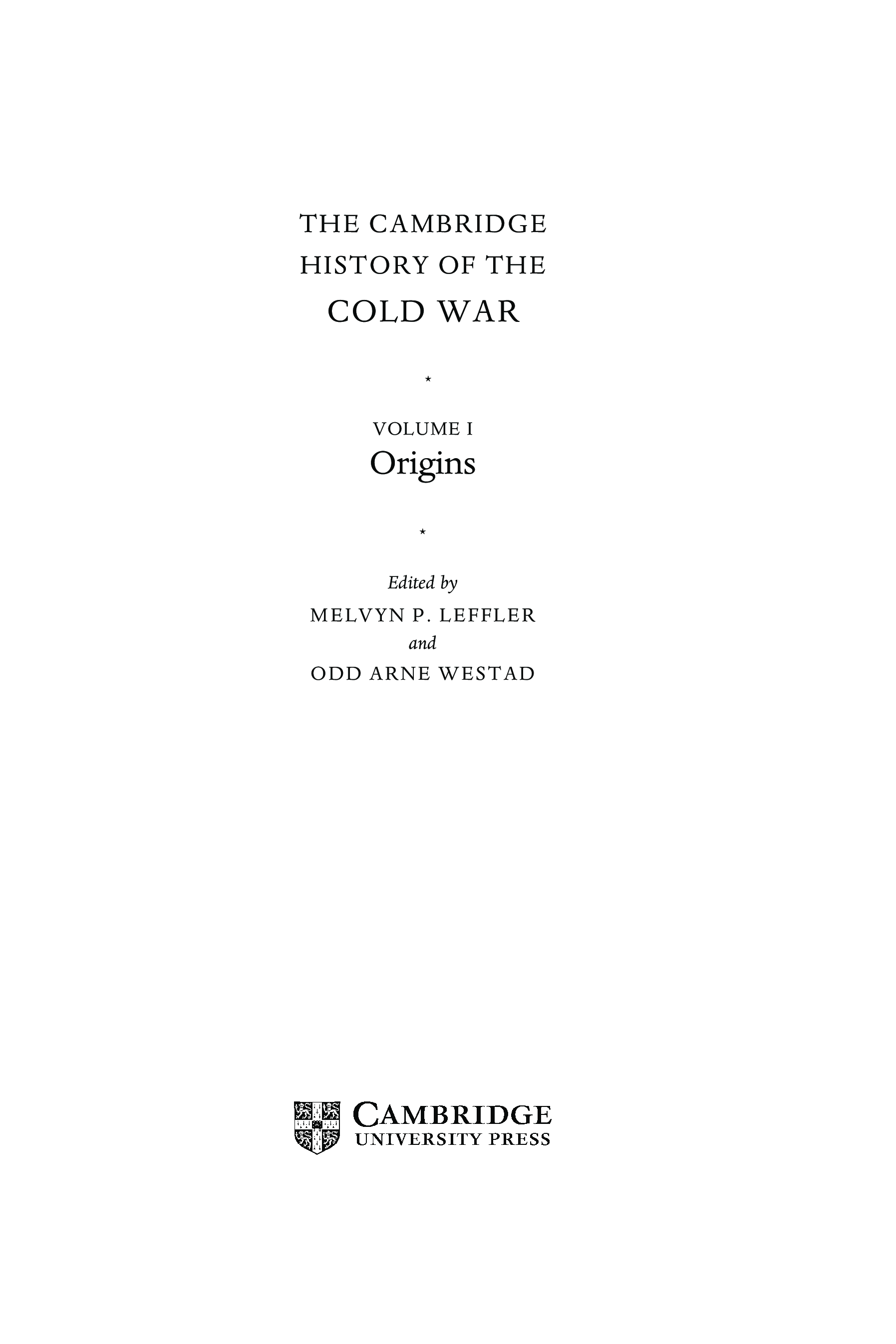 THE CAMBRIDGE
HISTORY OF THE
COLD WAR

*

VOLUME I
Origins

*

Edited by
MELVYN P. LEFFLER
and
ODD ARNE WESTAD

CAMBRIDGE
UNIVERSITY PRESS